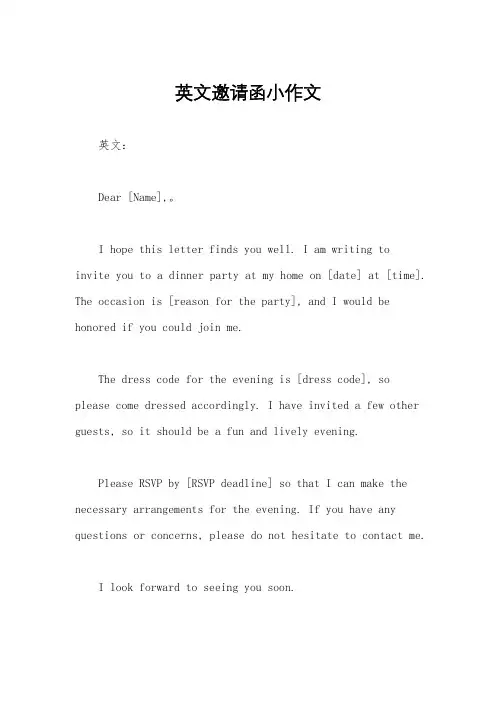 英文邀请函小作文

英文：

Dear [Name],。

I hope this letter finds you well. I am writing to invite you to a dinner party at my home on [date] at [time]. The occasion is [reason for the party], and I would be honored if you could join me.

The dress code for the evening is [dress code], so please come dressed accordingly. I have invited a few other guests, so it should be a fun and lively evening.

Please RSVP by [RSVP deadline] so that I can make the necessary arrangements for the evening. If you have any questions or concerns, please do not hesitate to contact me.

I look forward to seeing you soon.